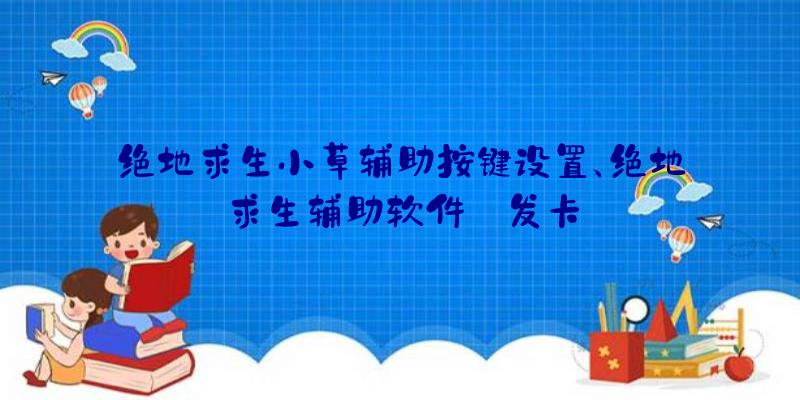 绝地求生小草辅助按键设置、绝地求生辅助软件 发卡